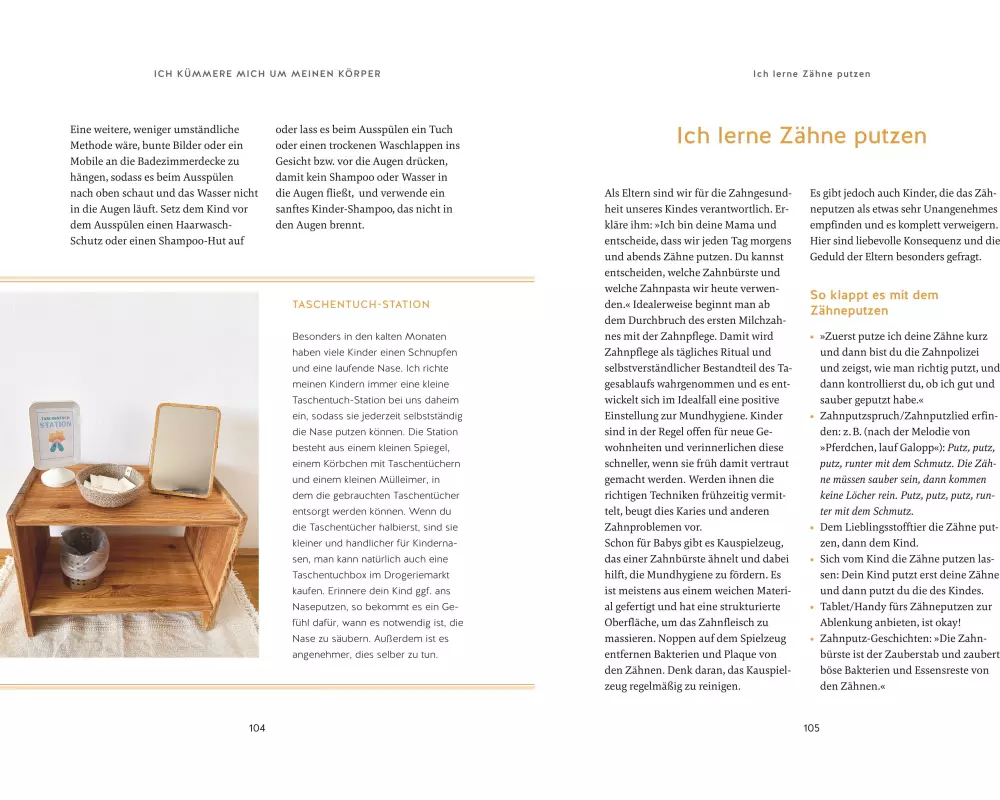 ICH KÜMMERE MICH UM MEINEN KÖRPER

Eine weitere, weniger umständliche Methode wäre, bunte Bilder oder ein Mobile an die Badezimmerdecke zu hängen, sodass es beim Ausspülen nach oben schaut und das Wasser nicht in die Augen läuft. Setz dem Kind vor dem Ausspülen einen Haarwasch-Schutz oder einen Shampoo-Hut auf

oder lass es beim Ausspülen ein Tuch oder einen trockenen Waschlappen ins Gesicht bzw. vor die Augen drücken, damit kein Shampoo oder Wasser in die Augen fließt, und verwende ein sanftes Kinder-Shampoo, das nicht in den Augen brennt.

TASCHENTUCH STATION

TASCHENTUCH-STATION

Besonders in den kalten Monaten haben viele Kinder einen Schnupfen und eine laufende Nase. Ich richte meinen Kindern immer eine kleine Taschentuch-Station bei uns daheim ein, sodass sie jederzeit selbstständig die Nase putzen können. Die Station besteht aus einem kleinen Spiegel, einem Körbchen mit Taschentüchern und einem kleinen Mülleimer, in dem die gebrauchten Taschentücher entsorgt werden können. Wenn du die Taschentücher halbierst, sind sie kleiner und handlicher für Kindernasen, man kann natürlich auch eine Taschentuchbox im Drogeriemarkt kaufen. Erinnere dein Kind ggf. ans Naseputzen, so bekommt es ein Gefühl dafür, wann es notwendig ist, die Nase zu säubern. Außerdem ist es angenehmer, dies selber zu tun.

104

Ich lerne Zähne putzen

Ich lerne Zähne putzen

Als Eltern sind wir für die Zahngesundheit unseres Kindes verantwortlich. Erkläre ihm: »Ich bin deine Mama und entscheide, dass wir jeden Tag morgens und abends Zähne putzen. Du kannst entscheiden, welche Zahnbürste und welche Zahnpasta wir heute verwenden.« Idealerweise beginnt man ab dem Durchbruch des ersten Milchzahnes mit der Zahnpflege. Damit wird Zahnpflege als tägliches Ritual und selbstverständlicher Bestandteil des Tagesablaufs wahrgenommen und es entwickelt sich im Idealfall eine positive Einstellung zur Mundhygiene. Kinder sind in der Regel offen für neue Gewohnheiten und verinnerlichen diese schneller, wenn sie früh damit vertraut gemacht werden. Werden ihnen die richtigen Techniken frühzeitig vermittelt, beugt dies Karies und anderen Zahnproblemen vor.
Schon für Babys gibt es Kauspielzeug, das einer Zahnbürste ähnelt und dabei hilft, die Mundhygiene zu fördern. Es ist meistens aus einem weichen Material gefertigt und hat eine strukturierte Oberfläche, um das Zahnfleisch zu massieren. Noppen auf dem Spielzeug entfernen Bakterien und Plaque von den Zähnen. Denk daran, das Kauspielzeug regelmäßig zu reinigen.

Es gibt jedoch auch Kinder, die das Zähneputzen als etwas sehr Unangenehmes empfinden und es komplett verweigern. Hier sind liebevolle Konsequenz und die Geduld der Eltern besonders gefragt.

So klappt es mit dem Zähneputzen

• »Zuerst putze ich deine Zähne kurz und dann bist du die Zahnpolizei und zeigst, wie man richtig putzt, und dann kontrollierst du, ob ich gut und sauber geputzt habe.«
• Zahnputzspruch/Zahnputzlied erfinden: z. B. (nach der Melodie von »Pferdchen, lauf Galopp«): Putz, putz, putz, runter mit dem Schmutz. Die Zähne müssen sauber sein, dann kommen keine Löcher rein. Putz, putz, putz, runter mit dem Schmutz.
• Dem Lieblingsstofftier die Zähne putzen, dann dem Kind.
• Sich vom Kind die Zähne putzen lassen: Dein Kind putzt erst deine Zähne und dann putzt du die des Kindes.
• Tablet/Handy fürs Zähneputzen zur Ablenkung anbieten, ist okay!
• Zahnputz-Geschichten: »Die Zahnbürste ist der Zauberstab und zaubert böse Bakterien und Essensreste von den Zähnen.«

105